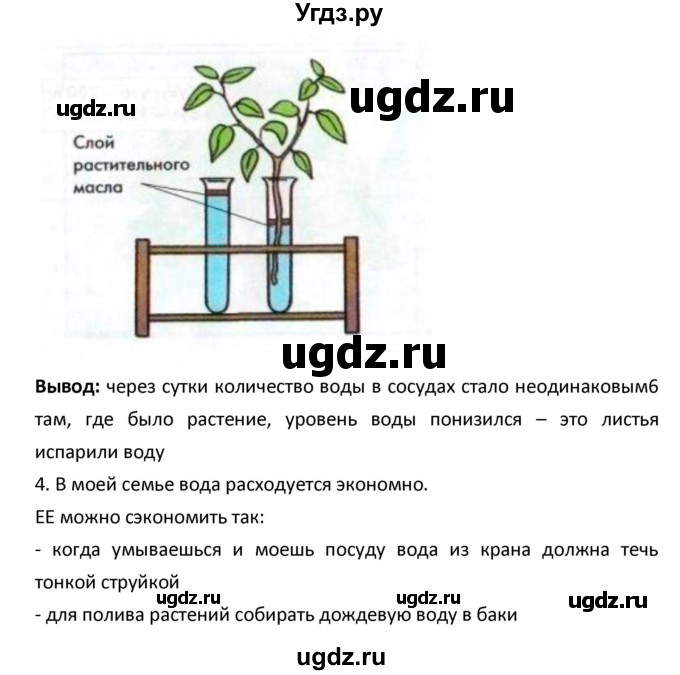 Угдз.ру

ugdz.ru

ugdz.ru

Слой растительного масла

ugdz.ru

**Вывод:** через сутки количество воды в сосудах стало неодинаковым6 там, где было растение, уровень воды понизился – это листья испарили воду

4. В моей семье вода расходуется экономно.

ЕЕ можно сэкономить так:

- когда умываешься и моешь посуду вода из крана должна течь тонкой струйкой

ugdz.ru ugdz.ru ugdz.ru

- для полива растений собирать дождевую воду в баки

ugdz.ru